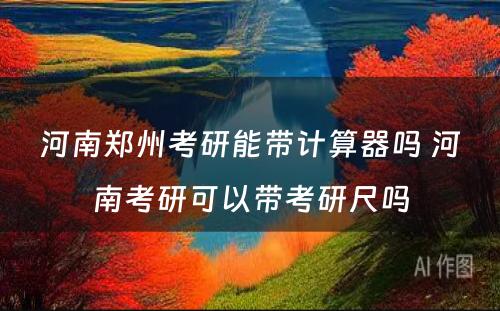 河南郑州考研能带计算器吗 河南考研可以带考研尺吗

AI 作图